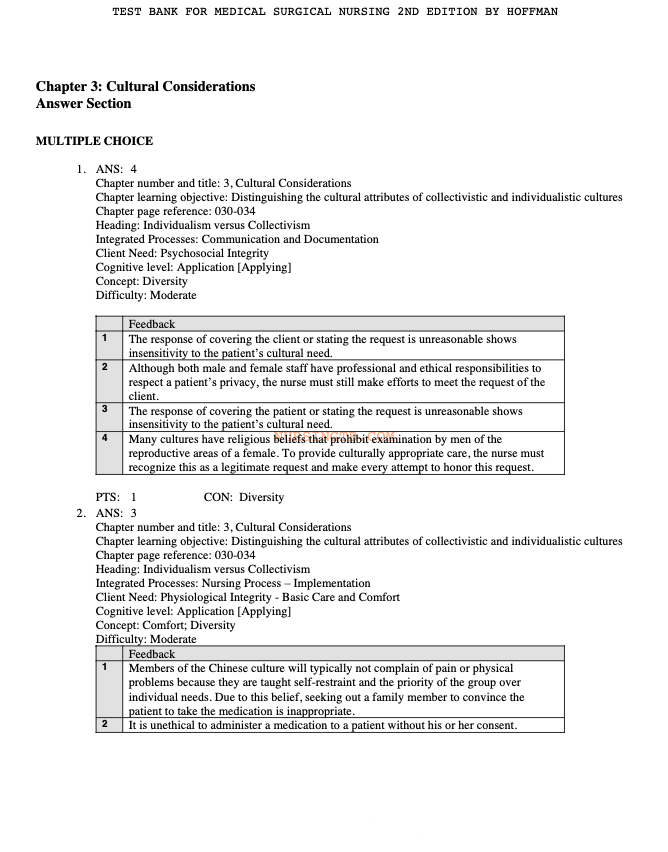 TEST BANK FOR MEDICAL SURGICAL NURSING 2ND EDITION BY HOFFMAN

Chapter 3: Cultural Considerations
Answer Section

MULTIPLE CHOICE

1. ANS: 4
Chapter number and title: 3, Cultural Considerations
Chapter learning objective: Distinguishing the cultural attributes of collectivistic and individualistic cultures
Chapter page reference: 030-034
Heading: Individualism versus Collectivism
Integrated Processes: Communication and Documentation
Client Need: Psychosocial Integrity
Cognitive level: Application [Applying]
Concept: Diversity
Difficulty: Moderate

| | Feedback |
|---|---|
| 1 | The response of covering the client or stating the request is unreasonable shows insensitivity to the patient's cultural need. |
| 2 | Although both male and female staff have professional and ethical responsibilities to respect a patient's privacy, the nurse must still make efforts to meet the request of the client. |
| 3 | The response of covering the patient or stating the request is unreasonable shows insensitivity to the patient's cultural need. |
| 4 | Many cultures have religious beliefs that prohibit examination by men of the reproductive areas of a female. To provide culturally appropriate care, the nurse must recognize this as a legitimate request and make every attempt to honor this request. |

PTS: 1 CON: Diversity

2. ANS: 3
Chapter number and title: 3, Cultural Considerations
Chapter learning objective: Distinguishing the cultural attributes of collectivistic and individualistic cultures
Chapter page reference: 030-034
Heading: Individualism versus Collectivism
Integrated Processes: Nursing Process – Implementation
Client Need: Physiological Integrity - Basic Care and Comfort
Cognitive level: Application [Applying]
Concept: Comfort; Diversity
Difficulty: Moderate

| | Feedback |
|---|---|
| 1 | Members of the Chinese culture will typically not complain of pain or physical problems because they are taught self-restraint and the priority of the group over individual needs. Due to this belief, seeking out a family member to convince the patient to take the medication is inappropriate. |
| 2 | It is unethical to administer a medication to a patient without his or her consent. |